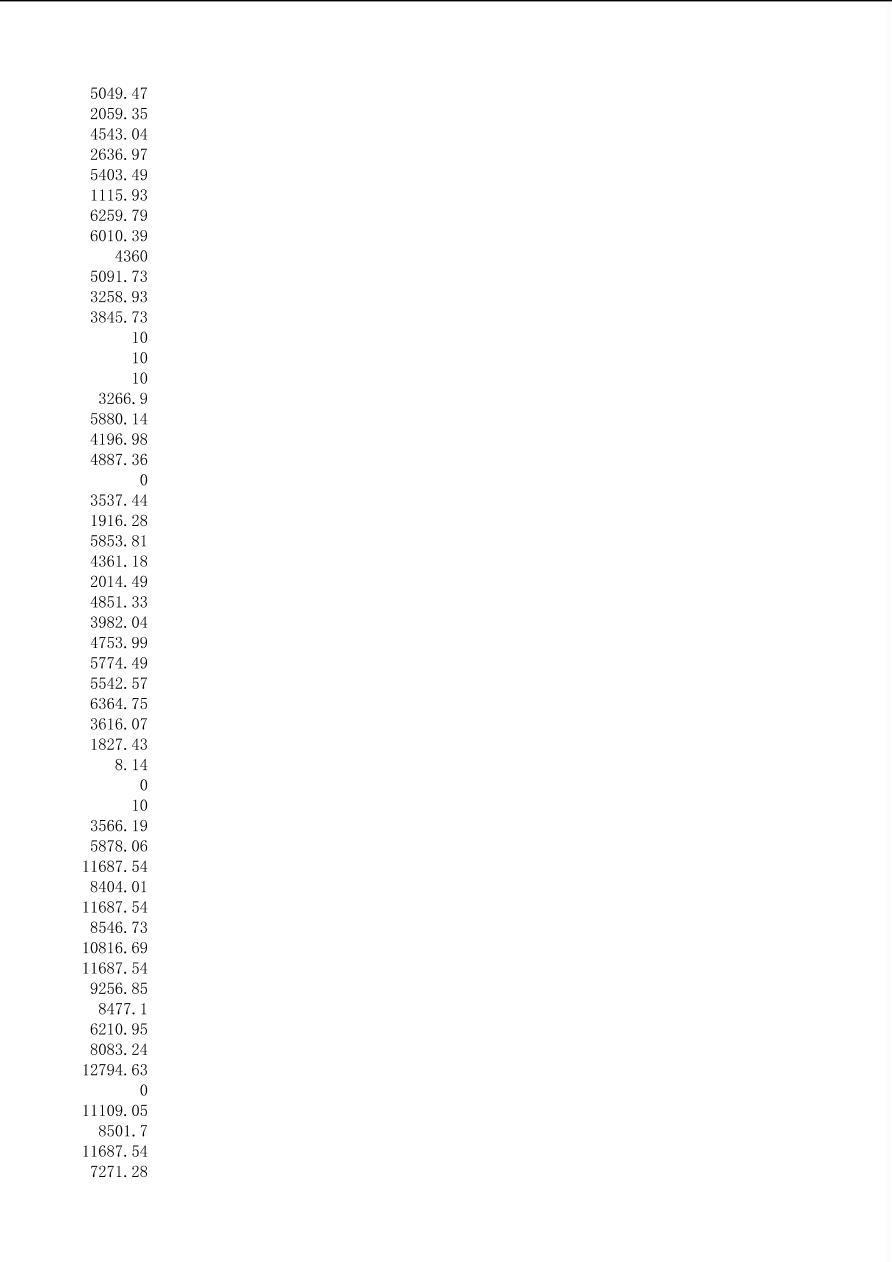 5049.47
2059.35
4543.04
2636.97
5403.49
1115.93
6259.79
6010.39
4360
5091.73
3258.93
3845.73
10
10
10
3266.9
5880.14
4196.98
4887.36
0
3537.44
1916.28
5853.81
4361.18
2014.49
4851.33
3982.04
4753.99
5774.49
5542.57
6364.75
3616.07
1827.43
8.14
0
10
3566.19
5878.06
11687.54
8404.01
11687.54
8546.73
10816.69
11687.54
9256.85
8477.1
6210.95
8083.24
12794.63
0
11109.05
8501.7
11687.54
7271.28